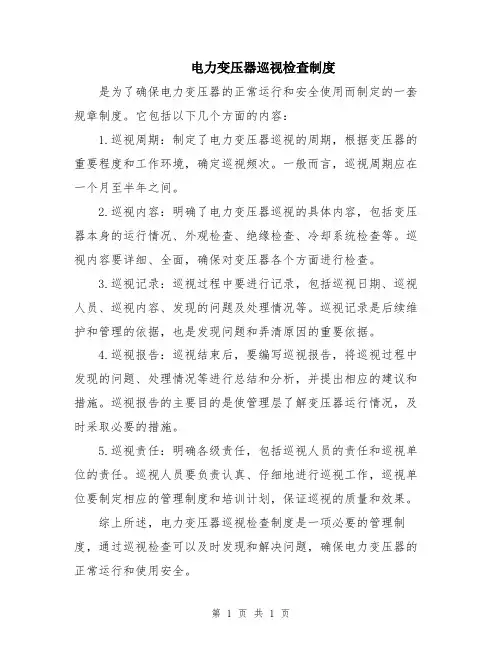 电力变压器巡视检查制度

是为了确保电力变压器的正常运行和安全使用而制定的一套规章制度。它包括以下几个方面的内容：

1.巡视周期：制定了电力变压器巡视的周期，根据变压器的重要程度和工作环境，确定巡视频次。一般而言，巡视周期应在一个月至半年之间。

2.巡视内容：明确了电力变压器巡视的具体内容，包括变压器本身的运行情况、外观检查、绝缘检查、冷却系统检查等。巡视内容要详细、全面，确保对变压器各个方面进行检查。

3.巡视记录：巡视过程中要进行记录，包括巡视日期、巡视人员、巡视内容、发现的问题及处理情况等。巡视记录是后续维护和管理的依据，也是发现问题和弄清原因的重要依据。

4.巡视报告：巡视结束后，要编写巡视报告，将巡视过程中发现的问题、处理情况等进行总结和分析，并提出相应的建议和措施。巡视报告的主要目的是使管理层了解变压器运行情况，及时采取必要的措施。

5.巡视责任：明确各级责任，包括巡视人员的责任和巡视单位的责任。巡视人员要负责认真、仔细地进行巡视工作，巡视单位要制定相应的管理制度和培训计划，保证巡视的质量和效果。

综上所述，电力变压器巡视检查制度是一项必要的管理制度，通过巡视检查可以及时发现和解决问题，确保电力变压器的正常运行和使用安全。

第 1 页 共 1 页